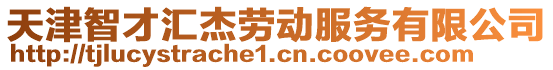 天津智才汇杰劳动服务有限公司
http://tjlucystrache1.cn.coovee.com